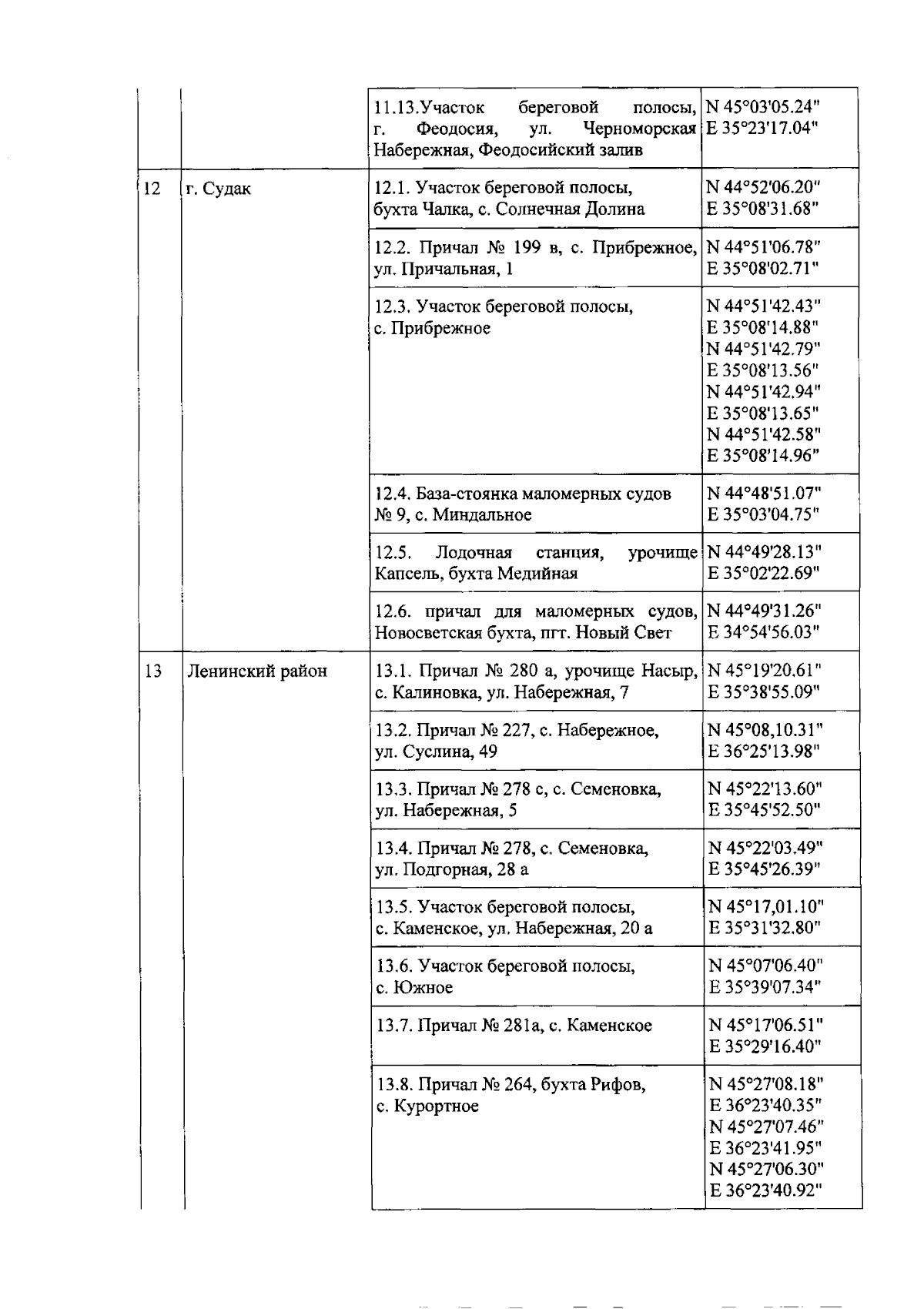 |  |  |  |  |
|---|---|---|---|
|  |  | 11.13.Участок береговой полосы, г. Феодосия, ул. Черноморская Набережная, Феодосийский залив | N 45°03'05.24" E 35°23'17.04" |
| 12 | г. Судак | 12.1. Участок береговой полосы, бухта Чалка, с. Солнечная Долина | N 44°52'06.20" E 35°08'31.68" |
|  |  | 12.2. Причал № 199 в, с. Прибрежное, ул. Причальная, 1 | N 44°51'06.78" E 35°08'02.71" |
|  |  | 12.3. Участок береговой полосы, с. Прибрежное | N 44°51'42.43" E 35°08'14.88" N 44°51'42.79" E 35°08'13.56" N 44°51'42.94" E 35°08'13.65" N 44°51'42.58" E 35°08'14.96" |
|  |  | 12.4. База-стоянка маломерных судов № 9, с. Миндальное | N 44°48'51.07" E 35°03'04.75" |
|  |  | 12.5. Лодочная станция, урочище Капсель, бухта Медийная | N 44°49'28.13" E 35°02'22.69" |
|  |  | 12.6. причал для маломерных судов, Новосветская бухта, пгт. Новый Свет | N 44°49'31.26" E 34°54'56.03" |
| 13 | Ленинский район | 13.1. Причал № 280 а, урочище Насыр, с. Калиновка, ул. Набережная, 7 | N 45°19'20.61" E 35°38'55.09" |
|  |  | 13.2. Причал № 227, с. Набережное, ул. Суслина, 49 | N 45°08,10.31" E 36°25'13.98" |
|  |  | 13.3. Причал № 278 с, с. Семеновка, ул. Набережная, 5 | N 45°22'13.60" E 35°45'52.50" |
|  |  | 13.4. Причал № 278, с. Семеновка, ул. Подгорная, 28 а | N 45°22'03.49" E 35°45'26.39" |
|  |  | 13.5. Участок береговой полосы, с. Каменское, ул. Набережная, 20 а | N 45°17,01.10" E 35°31'32.80" |
|  |  | 13.6. Участок береговой полосы, с. Южное | N 45°07'06.40" E 35°39'07.34" |
|  |  | 13.7. Причал № 281а, с. Каменское | N 45°17'06.51" E 35°29'16.40" |
|  |  | 13.8. Причал № 264, бухта Рифов, с. Курортное | N 45°27'08.18" E 36°23'40.35" N 45°27'07.46" E 36°23'41.95" N 45°27'06.30" E 36°23'40.92" |